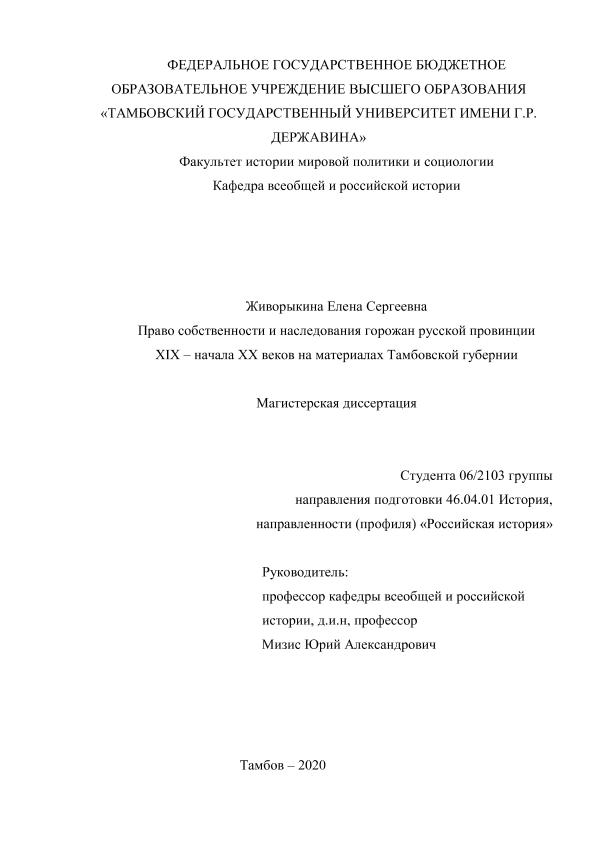 ФЕДЕРАЛЬНОЕ ГОСУДАРСТВЕННОЕ БЮДЖЕТНОЕ ОБРАЗОВАТЕЛЬНОЕ УЧРЕЖДЕНИЕ ВЫСШЕГО ОБРАЗОВАНИЯ «ТАМБОВСКИЙ ГОСУДАРСТВЕННЫЙ УНИВЕРСИТЕТ ИМЕНИ Г.Р. ДЕРЖАВИНА»
Факультет истории мировой политики и социологии
Кафедра всеобщей и российской истории

Живорыкина Елена Сергеевна
Право собственности и наследования горожан русской провинции XIX – начала XX веков на материалах Тамбовской губернии

Магистерская диссертация

Студента 06/2103 группы
направления подготовки 46.04.01 История,
направленности (профиля) «Российская история»

Руководитель:
профессор кафедры всеобщей и российской истории, д.и.н, профессор
Мизис Юрий Александрович

Тамбов – 2020